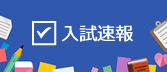 入試速報